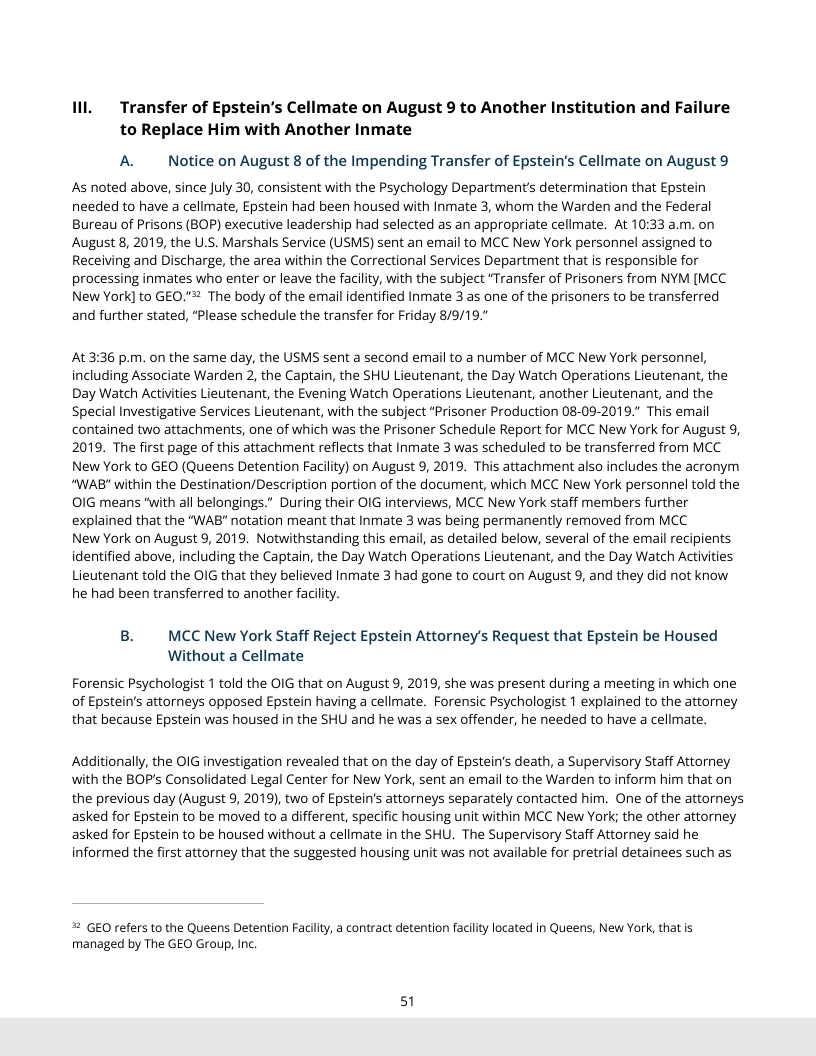 III. Transfer of Epstein's Cellmate on August 9 to Another Institution and Failure to Replace Him with Another Inmate

A. Notice on August 8 of the Impending Transfer of Epstein's Cellmate on August 9

As noted above, since July 30, consistent with the Psychology Department's determination that Epstein needed to have a cellmate, Epstein had been housed with Inmate 3, whom the Warden and the Federal Bureau of Prisons (BOP) executive leadership had selected as an appropriate cellmate. At 10:33 a.m. on August 8, 2019, the U.S. Marshals Service (USMS) sent an email to MCC New York personnel assigned to Receiving and Discharge, the area within the Correctional Services Department that is responsible for processing inmates who enter or leave the facility, with the subject "Transfer of Prisoners from NYM [MCC New York] to GEO."$^{32}$ The body of the email identified Inmate 3 as one of the prisoners to be transferred and further stated, "Please schedule the transfer for Friday 8/9/19."

At 3:36 p.m. on the same day, the USMS sent a second email to a number of MCC New York personnel, including Associate Warden 2, the Captain, the SHU Lieutenant, the Day Watch Operations Lieutenant, the Day Watch Activities Lieutenant, the Evening Watch Operations Lieutenant, another Lieutenant, and the Special Investigative Services Lieutenant, with the subject "Prisoner Production 08-09-2019." This email contained two attachments, one of which was the Prisoner Schedule Report for MCC New York for August 9, 2019. The first page of this attachment reflects that Inmate 3 was scheduled to be transferred from MCC New York to GEO (Queens Detention Facility) on August 9, 2019. This attachment also includes the acronym "WAB" within the Destination/Description portion of the document, which MCC New York personnel told the OIG means "with all belongings." During their OIG interviews, MCC New York staff members further explained that the "WAB" notation meant that Inmate 3 was being permanently removed from MCC New York on August 9, 2019. Notwithstanding this email, as detailed below, several of the email recipients identified above, including the Captain, the Day Watch Operations Lieutenant, and the Day Watch Activities Lieutenant told the OIG that they believed Inmate 3 had gone to court on August 9, and they did not know he had been transferred to another facility.

B. MCC New York Staff Reject Epstein Attorney's Request that Epstein be Housed Without a Cellmate

Forensic Psychologist 1 told the OIG that on August 9, 2019, she was present during a meeting in which one of Epstein's attorneys opposed Epstein having a cellmate. Forensic Psychologist 1 explained to the attorney that because Epstein was housed in the SHU and he was a sex offender, he needed to have a cellmate.

Additionally, the OIG investigation revealed that on the day of Epstein's death, a Supervisory Staff Attorney with the BOP's Consolidated Legal Center for New York, sent an email to the Warden to inform him that on the previous day (August 9, 2019), two of Epstein's attorneys separately contacted him. One of the attorneys asked for Epstein to be moved to a different, specific housing unit within MCC New York; the other attorney asked for Epstein to be housed without a cellmate in the SHU. The Supervisory Staff Attorney said he informed the first attorney that the suggested housing unit was not available for pretrial detainees such as

$^{32}$ GEO refers to the Queens Detention Facility, a contract detention facility located in Queens, New York, that is managed by The GEO Group, Inc.

51